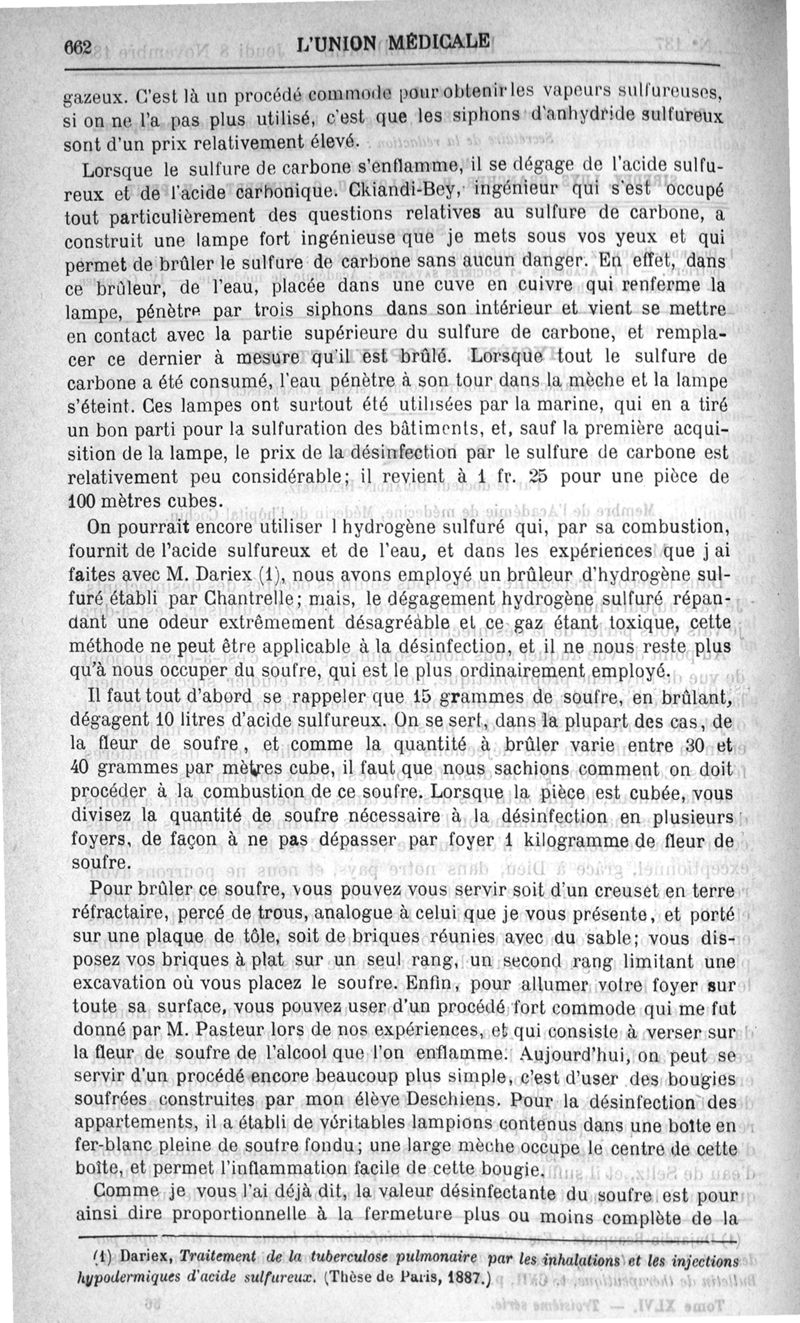 662 L'UNION MÉDICALE

gazeux. C'est là un procédé commode pour obtenir les vapeurs sulfureuses, si on ne l'a pas plus utilisé, c'est que les siphons d'anhydride sulfureux sont d'un prix relativement élevé.

Lorsque le sulfure de carbone s'enflamme, il se dégage de l'acide sulfureux et de l'acide carbonique. Ckiandi-Bey, ingénieur qui s'est occupé tout particulièrement des questions relatives au sulfure de carbone, a construit une lampe fort ingénieuse que je mets sous vos yeux et qui permet de brûler le sulfure de carbone sans aucun danger. En effet, dans ce brûleur, de l'eau, placée dans une cuve en cuivre qui renferme la lampe, pénètre par trois siphons dans son intérieur et vient se mettre en contact avec la partie supérieure du sulfure de carbone, et remplacer ce dernier à mesure qu'il est brûlé. Lorsque tout le sulfure de carbone a été consumé, l'eau pénètre à son tour dans la mèche et la lampe s'éteint. Ces lampes ont surtout été utilisées par la marine, qui en a tiré un bon parti pour la sulfuration des bâtiments, et, sauf la première acquisition de la lampe, le prix de la désinfection par le sulfure de carbone est relativement peu considérable; il revient à 1 fr. 25 pour une pièce de 100 mètres cubes.

On pourrait encore utiliser l hydrogène sulfuré qui, par sa combustion, fournit de l'acide sulfureux et de l'eau, et dans les expériences que j ai faites avec M. Dariex (1), nous avons employé un brûleur d'hydrogène sulfuré établi par Chantrelle; mais, le dégagement hydrogène sulfuré répandant une odeur extrêmement désagréable et ce gaz étant toxique, cette méthode ne peut être applicable à la désinfection, et il ne nous reste plus qu'à nous occuper du soufre, qui est le plus ordinairement employé.

Il faut tout d'abord se rappeler que 15 grammes de soufre, en brûlant, dégagent 10 litres d'acide sulfureux. On se sert, dans la plupart des cas, de la fleur de soufre, et comme la quantité à brûler varie entre 30 et 40 grammes par mètres cube, il faut que nous sachions comment on doit procéder à la combustion de ce soufre. Lorsque la pièce est cubée, vous divisez la quantité de soufre nécessaire à la désinfection en plusieurs foyers, de façon à ne pas dépasser par foyer 1 kilogramme de fleur de soufre.

Pour brûler ce soufre, vous pouvez vous servir soit d'un creuset en terre réfractaire, percé de trous, analogue à celui que je vous présente, et porté sur une plaque de tôle, soit de briques réunies avec du sable; vous disposez vos briques à plat sur un seul rang, un second rang limitant une excavation où vous placez le soufre. Enfin, pour allumer votre foyer sur toute sa surface, vous pouvez user d'un procédé fort commode qui me fut donné par M. Pasteur lors de nos expériences, et qui consiste à verser sur la fleur de soufre de l'alcool que l'on enflamme. Aujourd'hui, on peut se servir d'un procédé encore beaucoup plus simple, c'est d'user des bougies soufrées construites par mon élève Deschiens. Pour la désinfection des appartements, il a établi de véritables lampions contenus dans une boîte en fer-blanc pleine de soufre fondu; une large mèche occupe le centre de cette boîte, et permet l'inflammation facile de cette bougie.

Comme je vous l'ai déjà dit, la valeur désinfectante du soufre est pour ainsi dire proportionnelle à la fermeture plus ou moins complète de la

(1) Dariex, Traitement de la tuberculose pulmonaire par les inhalations et les injections hypodermiques d'acide sulfureux. (Thèse de Paris, 1887.)